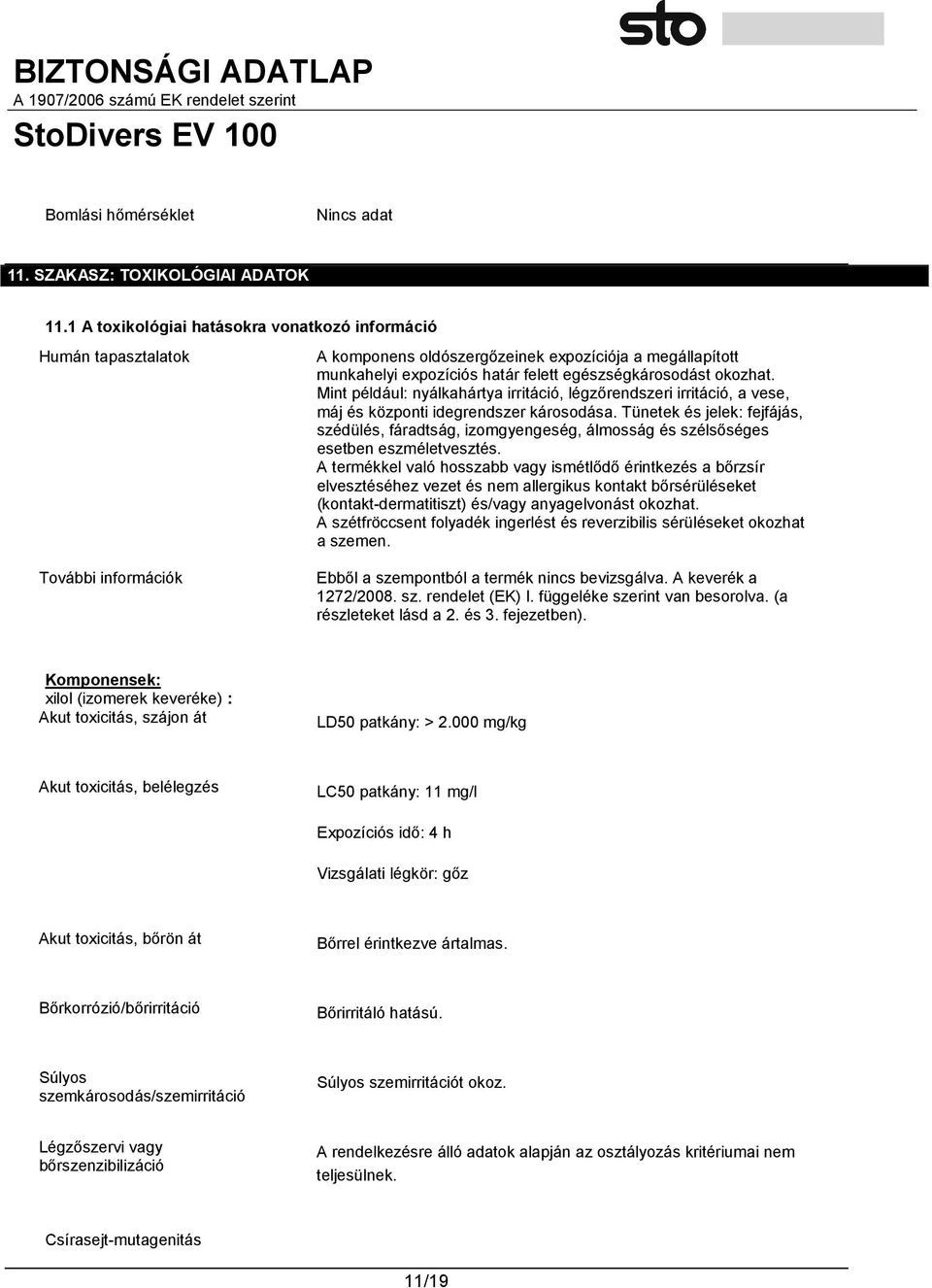 sto

BIZTONSÁGI ADATLAP
A 1907/2006 számú EK rendelet szerint

StoDivers EV 100

Bomlási hőmérséklet

Nincs adat

11. SZAKASZ: TOXIKOLÓGIAI ADATOK

11.1 A toxikológiai hatásokra vonatkozó információ

Humán tapasztalatok

A komponens oldószergőzeinek expozíciója a megállapított munkahelyi expozíciós határ felett egészségkárosodást okozhat. Mint például: nyálkahártya irritáció, légzőrendszeri irritáció, a vese, máj és központi idegrendszer károsodása. Tünetek és jelek: fejfájás, szédülés, fáradtság, izomgyengeség, álmosság és szélsőséges esetben eszméletvesztés. A termékkel való hosszabb vagy ismétlődő érintkezés a bőrzsír elvesztéséhez vezet és nem allergikus kontakt bőrsérüléseket (kontakt-dermatitiszt) és/vagy anyagelvonást okozhat. A szétfröccsent folyadék ingerlést és reverzibilis sérüléseket okozhat a szemen.

További információk

Ebből a szempontból a termék nincs bevizsgálva. A keverék a 1272/2008. sz. rendelet (EK) I. függeléke szerint van besorolva. (a részleteket lásd a 2. és 3. fejezetben).

Komponensek:
xilol (izomerek keveréke) :

Akut toxicitás, szájon át

LD50 patkány: > 2.000 mg/kg

Akut toxicitás, belélegzés

LC50 patkány: 11 mg/l

Expozíciós idő: 4 h

Vizsgálati légkör: gőz

Akut toxicitás, bőrön át

Bőrrel érintkezve ártalmas.

Bőrkorrózió/bőrirritáció

Bőrirritáló hatású.

Súlyos szemkárosodás/szemirritáció

Súlyos szemirritációt okoz.

Légzőszervi vagy bőrszenzibilizáció

A rendelkezésre álló adatok alapján az osztályozás kritériumai nem teljesülnek.

Csírasejt-mutagenitás

11/19